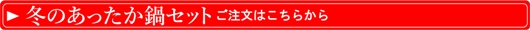 ► 冬のあったか鍋セット ご注文はこちらから